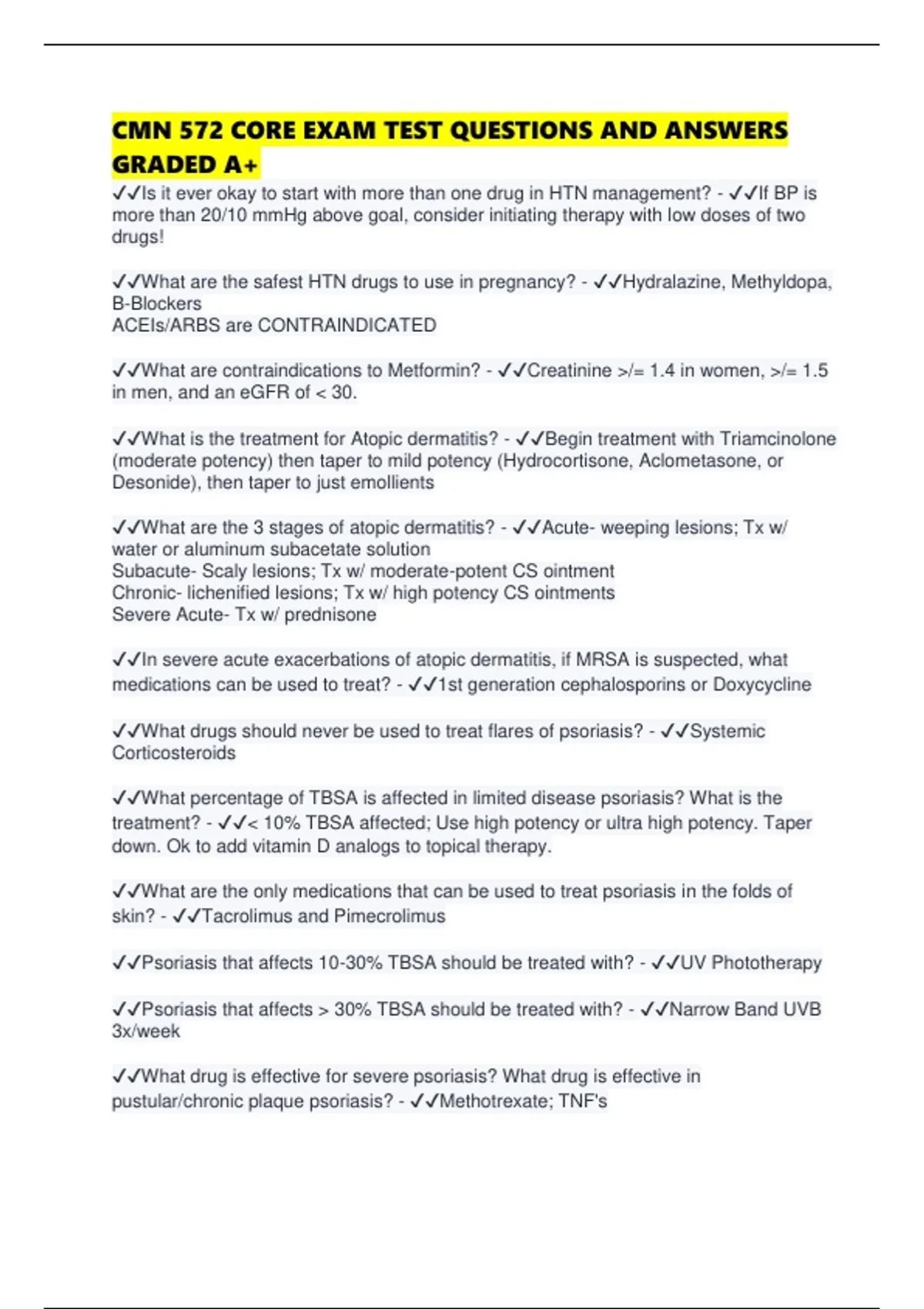 CMN 572 CORE EXAM TEST QUESTIONS AND ANSWERS GRADED A+

✓✓Is it ever okay to start with more than one drug in HTN management? - ✓✓If BP is more than 20/10 mmHg above goal, consider initiating therapy with low doses of two drugs!

✓✓What are the safest HTN drugs to use in pregnancy? - ✓✓Hydralazine, Methyldopa, B-Blockers
ACEIs/ARBS are CONTRAINDICATED

✓✓What are contraindications to Metformin? - ✓✓Creatinine >/= 1.4 in women, >/= 1.5 in men, and an eGFR of < 30.

✓✓What is the treatment for Atopic dermatitis? - ✓✓Begin treatment with Triamcinolone (moderate potency) then taper to mild potency (Hydrocortisone, Aclometasone, or Desonide), then taper to just emollients

✓✓What are the 3 stages of atopic dermatitis? - ✓✓Acute- weeping lesions; Tx w/ water or aluminum subacetate solution
Subacute- Scaly lesions; Tx w/ moderate-potent CS ointment
Chronic- lichenified lesions; Tx w/ high potency CS ointments
Severe Acute- Tx w/ prednisone

✓✓In severe acute exacerbations of atopic dermatitis, if MRSA is suspected, what medications can be used to treat? - ✓✓1st generation cephalosporins or Doxycycline

✓✓What drugs should never be used to treat flares of psoriasis? - ✓✓Systemic Corticosteroids

✓✓What percentage of TBSA is affected in limited disease psoriasis? What is the treatment? - ✓✓< 10% TBSA affected; Use high potency or ultra high potency. Taper down. Ok to add vitamin D analogs to topical therapy.

✓✓What are the only medications that can be used to treat psoriasis in the folds of skin? - ✓✓Tacrolimus and Pimecrolimus

✓✓Psoriasis that affects 10-30% TBSA should be treated with? - ✓✓UV Phototherapy

✓✓Psoriasis that affects > 30% TBSA should be treated with? - ✓✓Narrow Band UVB 3x/week

✓✓What drug is effective for severe psoriasis? What drug is effective in pustular/chronic plaque psoriasis? - ✓✓Methotrexate; TNF's